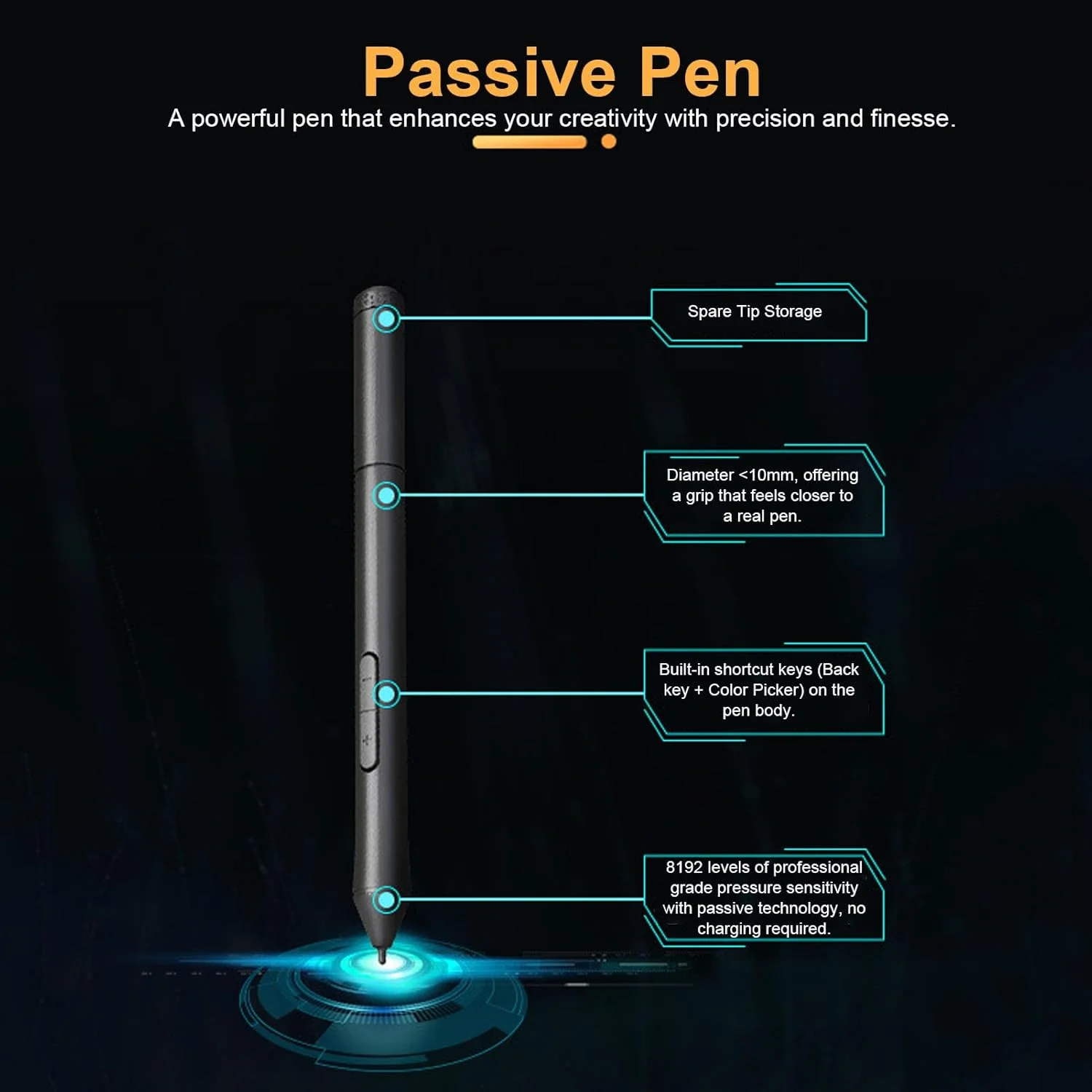 Passive Pen

A powerful pen that enhances your creativity with precision and finesse.

Spare Tip Storage

Diameter <10mm, offering a grip that feels closer to a real pen.

Built-in shortcut keys (Back key + Color Picker) on the pen body.

8192 levels of professional grade pressure sensitivity with passive technology, no charging required.